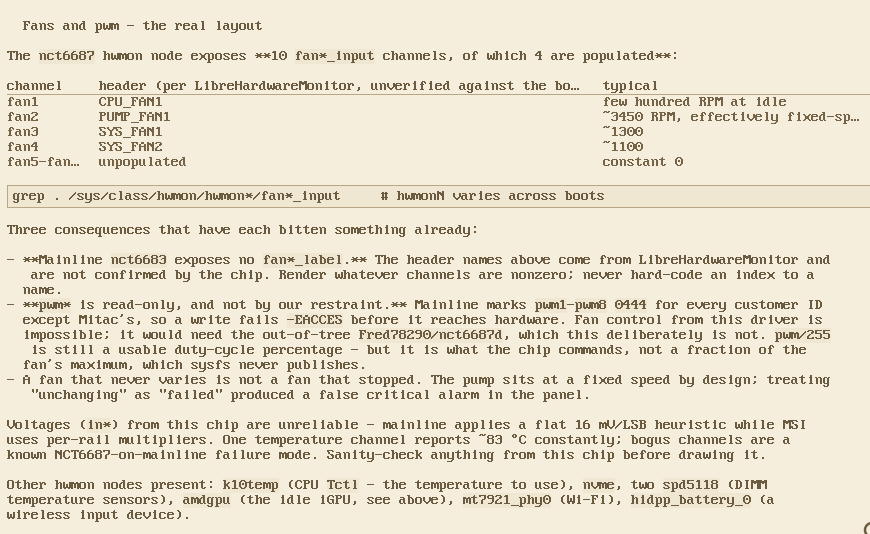 Fans and pwm — the real layout

The nct6687 hwmon node exposes **10 fan*_input channels, of which 4 are populated**:

| channel | header (per LibreHardwareMonitor, unverified against the bo… | typical |
|---|---|---|
| fan1 | CPU_FAN1 | few hundred RPM at idle |
| fan2 | PUMP_FAN1 | ~3450 RPM, effectively fixed-sp… |
| fan3 | SYS_FAN1 | ~1300 |
| fan4 | SYS_FAN2 | ~1100 |
| fan5–fan… | unpopulated | constant 0 |

grep . /sys/class/hwmon/hwmon*/fan*_input     # hwmonN varies across boots

Three consequences that have each bitten something already:

- **Mainline nct6683 exposes no fan*_label.** The header names above come from LibreHardwareMonitor and are not confirmed by the chip. Render whatever channels are nonzero; never hard-code an index to a name.
- **pwm* is read-only, and not by our restraint.** Mainline marks pwm1–pwm8 0444 for every customer ID except Mitac's, so a write fails -EACCES before it reaches hardware. Fan control from this driver is impossible; it would need the out-of-tree Fred78290/nct6687d, which this deliberately is not. pwm/255 is still a usable duty-cycle percentage — but it is what the chip commands, not a fraction of the fan's maximum, which sysfs never publishes.
- A fan that never varies is not a fan that stopped. The pump sits at a fixed speed by design; treating "unchanging" as "failed" produced a false critical alarm in the panel.

Voltages (in*) from this chip are unreliable — mainline applies a flat 16 mV/LSB heuristic while MSI uses per-rail multipliers. One temperature channel reports ~83 °C constantly; bogus channels are a known NCT6687-on-mainline failure mode. Sanity-check anything from this chip before drawing it.

Other hwmon nodes present: k10temp (CPU Tctl — the temperature to use), nvme, two spd5118 (DIMM temperature sensors), amdgpu (the idle iGPU, see above), mt7921_phy0 (Wi-Fi), hidpp_battery_0 (a wireless input device).